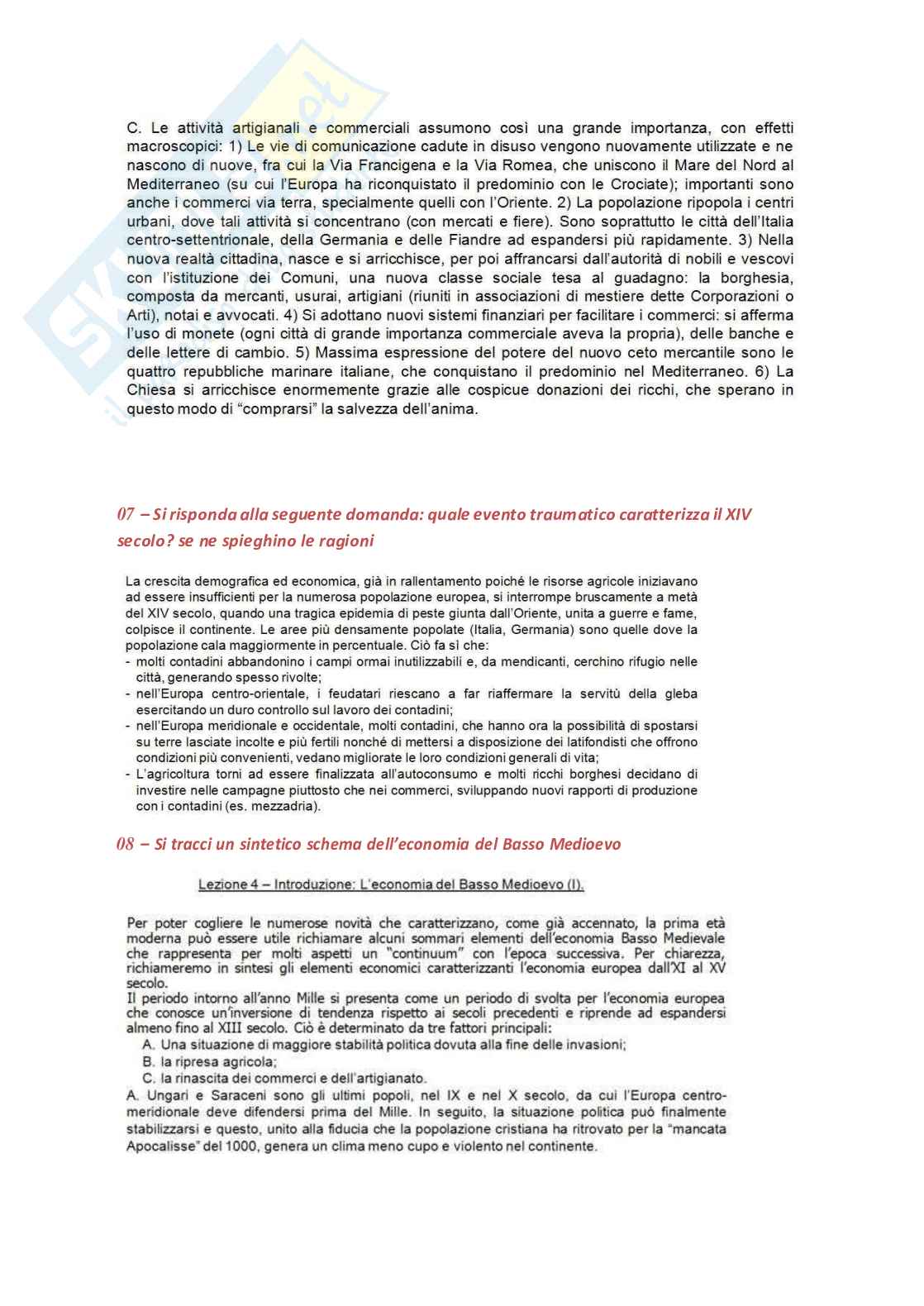 C. Le attività artigianali e commerciali assumono così una grande importanza, con effetti macroscopici: 1) Le vie di comunicazione cadute in disuso vengono nuovamente utilizzate e ne nascono di nuove, fra cui la Via Francigena e la Via Romea, che uniscono il Mare del Nord al Mediterraneo (su cui l'Europa ha riconquistato il predominio con le Crociate); importanti sono anche i commerci via terra, specialmente quelli con l'Oriente. 2) La popolazione ripopola i centri urbani, dove tali attività si concentrano (con mercati e fiere). Sono soprattutto le città dell'Italia centro-settentrionale, della Germania e delle Fiandre ad espandersi più rapidamente. 3) Nella nuova realtà cittadina, nasce e si arricchisce, per poi affrancarsi dall'autorità di nobili e vescovi con l'istituzione dei Comuni, una nuova classe sociale tesa al guadagno: la borghesia, composta da mercanti, usurai, artigiani (riuniti in associazioni di mestiere dette Corporazioni o Arti), notai e avvocati. 4) Si adottano nuovi sistemi finanziari per facilitare i commerci: si afferma l'uso di monete (ogni città di grande importanza commerciale aveva la propria), delle banche e delle lettere di cambio. 5) Massima espressione del potere del nuovo ceto mercantile sono le quattro repubbliche marinare italiane, che conquistano il predominio nel Mediterraneo. 6) La Chiesa si arricchisce enormemente grazie alle cospicue donazioni dei ricchi, che sperano in questo modo di "comprarsi" la salvezza dell'anima.

07 – Si risponda alla seguente domanda: quale evento traumatico caratterizza il XIV secolo? se ne spieghino le ragioni

La crescita demografica ed economica, già in rallentamento poiché le risorse agricole iniziavano ad essere insufficienti per la numerosa popolazione europea, si interrompe bruscamente a metà del XIV secolo, quando una tragica epidemia di peste giunta dall'Oriente, unita a guerre e fame, colpisce il continente. Le aree più densamente popolate (Italia, Germania) sono quelle dove la popolazione cala maggiormente in percentuale. Ciò fa sì che:
- molti contadini abbandonino i campi ormai inutilizzabili e, da mendicanti, cerchino rifugio nelle città, generando spesso rivolte;
- nell'Europa centro-orientale, i feudatari riescano a far riaffermare la servitù della gleba esercitando un duro controllo sul lavoro dei contadini;
- nell'Europa meridionale e occidentale, molti contadini, che hanno ora la possibilità di spostarsi su terre lasciate incolte e più fertili nonché di mettersi a disposizione dei latifondisti che offrono condizioni più convenienti, vedano migliorate le loro condizioni generali di vita;
- L'agricoltura torni ad essere finalizzata all'autoconsumo e molti ricchi borghesi decidano di investire nelle campagne piuttosto che nei commerci, sviluppando nuovi rapporti di produzione con i contadini (es. mezzadria).

08 – Si tracci un sintetico schema dell'economia del Basso Medioevo

Lezione 4 – Introduzione: L'economia del Basso Medioevo (I).

Per poter cogliere le numerose novità che caratterizzano, come già accennato, la prima età moderna può essere utile richiamare alcuni sommari elementi dell'economia Basso Medievale che rappresenta per molti aspetti un "continuum" con l'epoca successiva. Per chiarezza, richiameremo in sintesi gli elementi economici caratterizzanti l'economia europea dall'XI al XV secolo.
Il periodo intorno all'anno Mille si presenta come un periodo di svolta per l'economia europea che conosce un'inversione di tendenza rispetto ai secoli precedenti e riprende ad espandersi almeno fino al XIII secolo. Ciò è determinato da tre fattori principali:
A. Una situazione di maggiore stabilità politica dovuta alla fine delle invasioni;
B. la ripresa agricola;
C. la rinascita dei commerci e dell'artigianato.
A. Ungari e Saraceni sono gli ultimi popoli, nel IX e nel X secolo, da cui l'Europa centro-meridionale deve difendersi prima del Mille. In seguito, la situazione politica può finalmente stabilizzarsi e questo, unito alla fiducia che la popolazione cristiana ha ritrovato per la "mancata Apocalisse" del 1000, genera un clima meno cupo e violento nel continente.